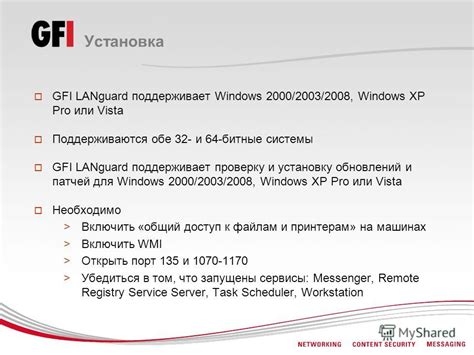 GFI Установка

□ GFI LANguard поддерживает Windows 2000/2003/2008, Windows XP Pro или Vista

□ Поддерживаются обе 32- и 64-битные системы

□ GFI LANguard поддерживает проверку и установку обновлений и патчей для Windows 2000/2003/2008, Windows XP Pro или Vista

□ Необходимо
> Включить «общий доступ к файлам и принтерам» на машинах
> Включить WMI
> Открыть порт 135 и 1070-1170
> Убедиться в том, что запущены сервисы: Messenger, Remote Registry Service Server, Task Scheduler, Workstation

MyShared

NETWORKING CONTENT SECURITY MESSAGING